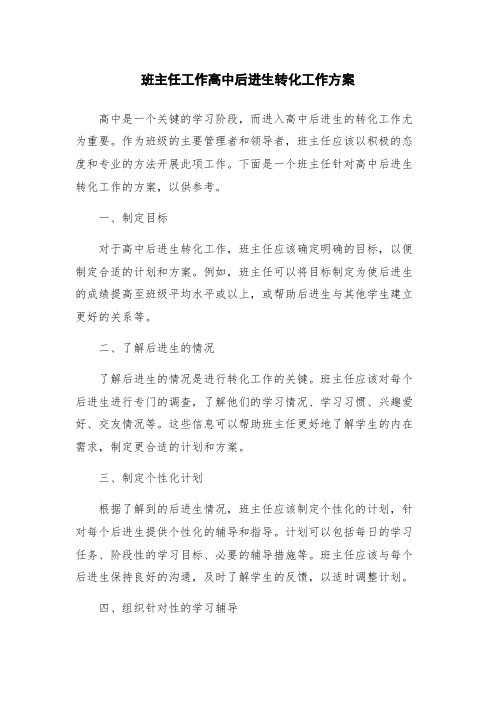 班主任工作高中后进生转化工作方案

高中是一个关键的学习阶段，而进入高中后进生的转化工作尤为重要。作为班级的主要管理者和领导者，班主任应该以积极的态度和专业的方法开展此项工作。下面是一个班主任针对高中后进生转化工作的方案，以供参考。

一、制定目标

对于高中后进生转化工作，班主任应该确定明确的目标，以便制定合适的计划和方案。例如，班主任可以将目标制定为使后进生的成绩提高至班级平均水平或以上，或帮助后进生与其他学生建立更好的关系等。

二、了解后进生的情况

了解后进生的情况是进行转化工作的关键。班主任应该对每个后进生进行专门的调查，了解他们的学习情况、学习习惯、兴趣爱好、交友情况等。这些信息可以帮助班主任更好地了解学生的内在需求，制定更合适的计划和方案。

三、制定个性化计划

根据了解到的后进生情况，班主任应该制定个性化的计划，针对每个后进生提供个性化的辅导和指导。计划可以包括每日的学习任务、阶段性的学习目标、必要的辅导措施等。班主任应该与每个后进生保持良好的沟通，及时了解学生的反馈，以适时调整计划。

四、组织针对性的学习辅导